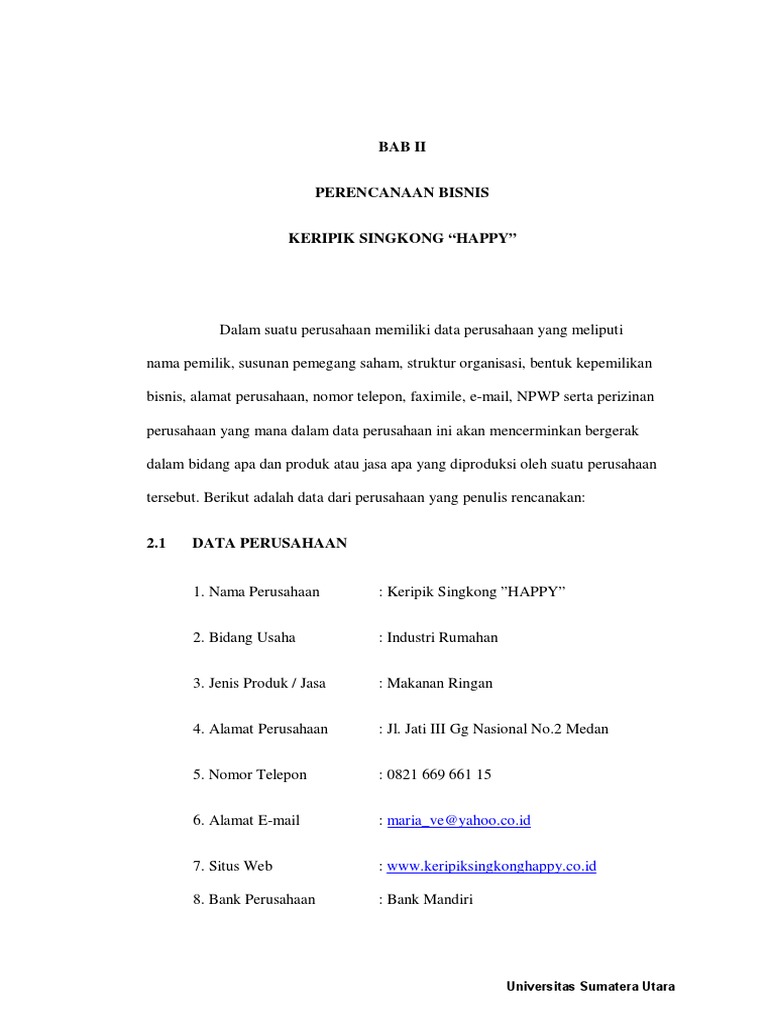 BAB II

PERENCANAAN BISNIS

KERIPIK SINGKONG “HAPPY”

Dalam suatu perusahaan memiliki data perusahaan yang meliputi nama pemilik, susunan pemegang saham, struktur organisasi, bentuk kepemilikan bisnis, alamat perusahaan, nomor telepon, faximile, e-mail, NPWP serta perizinan perusahaan yang mana dalam data perusahaan ini akan mencerminkan bergerak dalam bidang apa dan produk atau jasa apa yang diproduksi oleh suatu perusahaan tersebut. Berikut adalah data dari perusahaan yang penulis rencanakan:

2.1 DATA PERUSAHAAN

1. Nama Perusahaan : Keripik Singkong ”HAPPY”

2. Bidang Usaha : Industri Rumahan

3. Jenis Produk / Jasa : Makanan Ringan

4. Alamat Perusahaan : Jl. Jati III Gg Nasional No.2 Medan

5. Nomor Telepon : 0821 669 661 15

6. Alamat E-mail : maria_ve@yahoo.co.id

7. Situs Web : www.keripiksingkonghappy.co.id

8. Bank Perusahaan : Bank Mandiri

Universitas Sumatera Utara